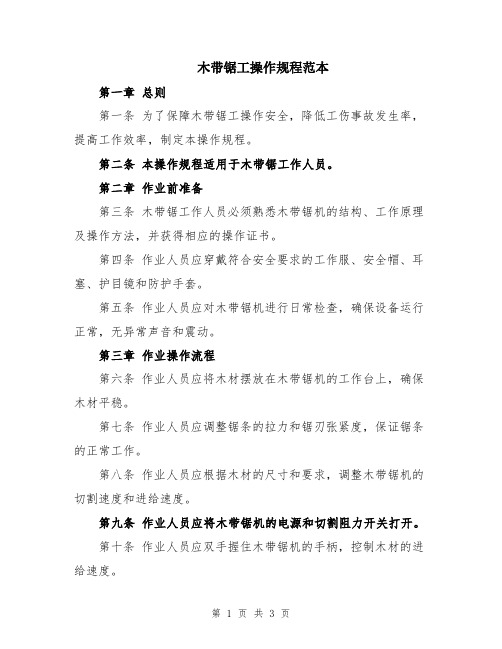 木带锯工操作规程范本

第一章 总则

第一条 为了保障木带锯工操作安全，降低工伤事故发生率，提高工作效率，制定本操作规程。

第二条 本操作规程适用于木带锯工作人员。

第二章 作业前准备

第三条 木带锯工作人员必须熟悉木带锯机的结构、工作原理及操作方法，并获得相应的操作证书。

第四条 作业人员应穿戴符合安全要求的工作服、安全帽、耳塞、护目镜和防护手套。

第五条 作业人员应对木带锯机进行日常检查，确保设备运行正常，无异常声音和震动。

第三章 作业操作流程

第六条 作业人员应将木材摆放在木带锯机的工作台上，确保木材平稳。

第七条 作业人员应调整锯条的拉力和锯刃张紧度，保证锯条的正常工作。

第八条 作业人员应根据木材的尺寸和要求，调整木带锯机的切割速度和进给速度。

第九条 作业人员应将木带锯机的电源和切割阻力开关打开。

第十条 作业人员应双手握住木带锯机的手柄，控制木材的进给速度。

第 1 页 共 3 页